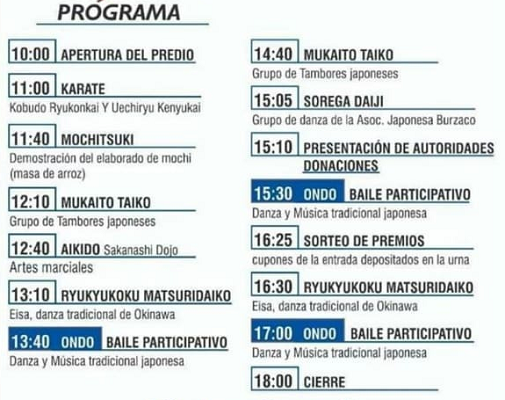 PROGRAMA

10:00 APERTURA DEL PREDIO

11:00 KARATE
Kobudo Ryukonkai Y Uechiryu Kenyukai

11:40 MOCHITSUKI
Demostración del elaborado de mochi (masa de arroz)

12:10 MUKAITO TAIKO
Grupo de Tambores japoneses

12:40 AIKIDO Sakanashi Dojo
Artes marciales

13:10 RYUKYUKOKU MATSURIDAIKO
Eisa, danza tradicional de Okinawa

13:40 ONDO BAILE PARTICIPATIVO
Danza y Música tradicional japonesa

14:40 MUKAITO TAIKO
Grupo de Tambores japoneses

15:05 SOREGA DAIJI
Grupo de danza de la Asoc. Japonesa Burzaco

15:10 PRESENTACIÓN DE AUTORIDADES DONACIONES

15:30 ONDO BAILE PARTICIPATIVO
Danza y Música tradicional japonesa

16:25 SORTEO DE PREMIOS
cupones de la entrada depositados en la urna

16:30 RYUKYUKOKU MATSURIDAIKO
Eisa, danza tradicional de Okinawa

17:00 ONDO BAILE PARTICIPATIVO
Danza y Música tradicional japonesa

18:00 CIERRE